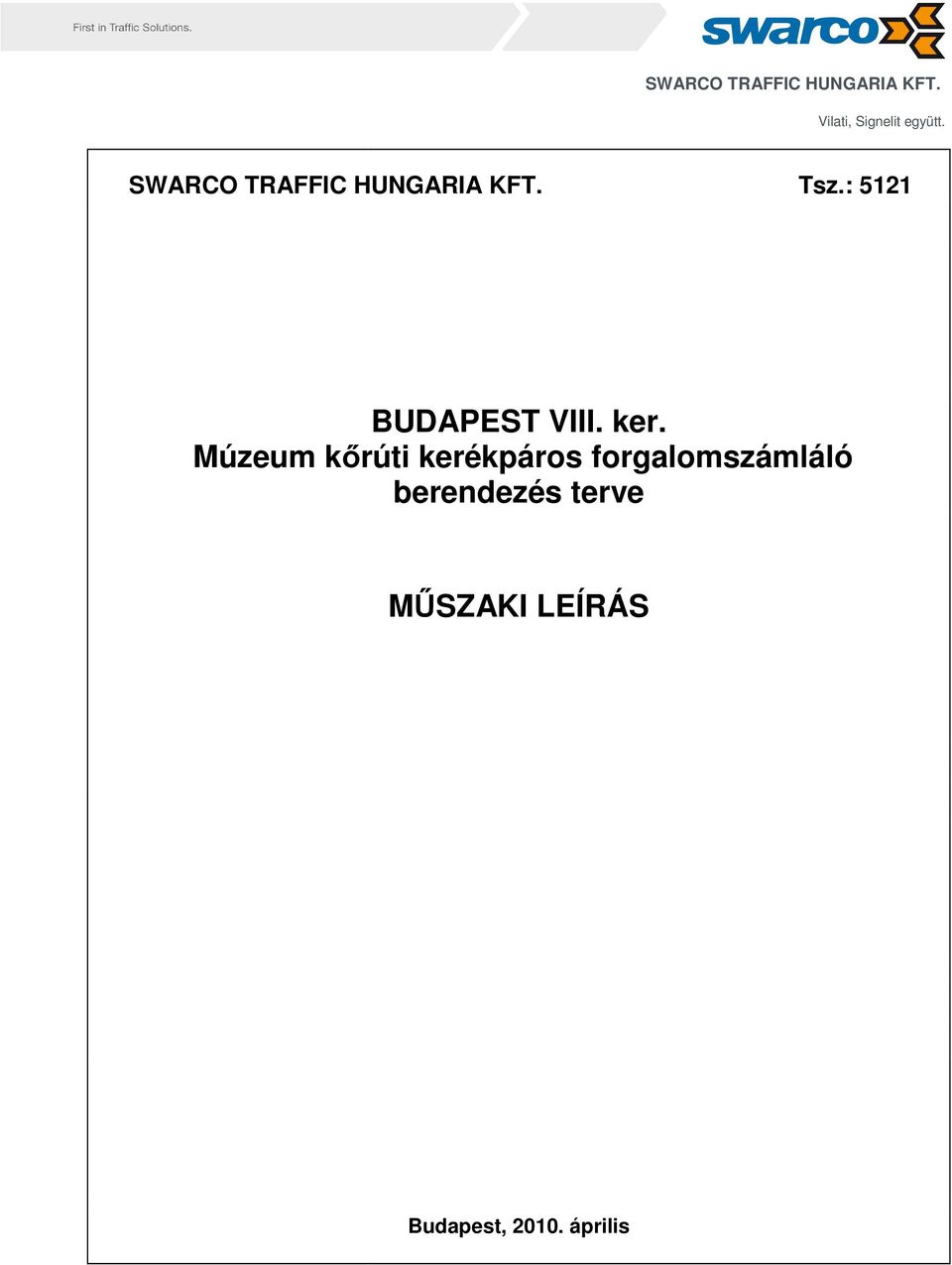 First in Traffic Solutions.

swarco

SWARCO TRAFFIC HUNGARIA KFT.

Vilati, Signelit együtt.

SWARCO TRAFFIC HUNGARIA KFT. Tsz.: 5121

BUDAPEST VIII. ker.
Múzeum kőrúti kerékpáros forgalomszámláló berendezés terve

MŰSZAKI LEÍRÁS

Budapest, 2010. április